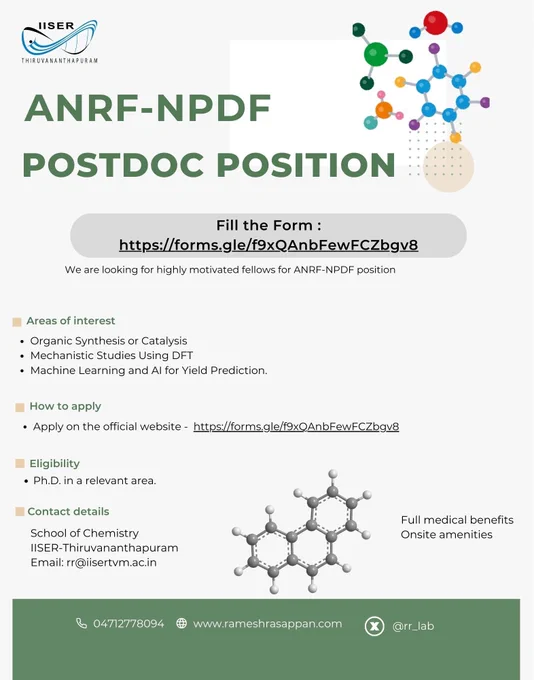 IISER
THIRUVANANTHAPURAM

ANRF-NPDF

POSTDOC POSITION

Fill the Form :
https://forms.gle/f9xQAnbFewFCZbgv8

We are looking for highly motivated fellows for ANRF-NPDF position

Areas of interest

• Organic Synthesis or Catalysis
• Mechanistic Studies Using DFT
• Machine Learning and AI for Yield Prediction.

How to apply

• Apply on the official website - https://forms.gle/f9xQAnbFewFCZbgv8

Eligibility

• Ph.D. in a relevant area.

Contact details

School of Chemistry
IISER-Thiruvananthapuram
Email: rr@iisertvm.ac.in

Full medical benefits
Onsite amenities

04712778094 www.rameshrasappan.com @rr_lab